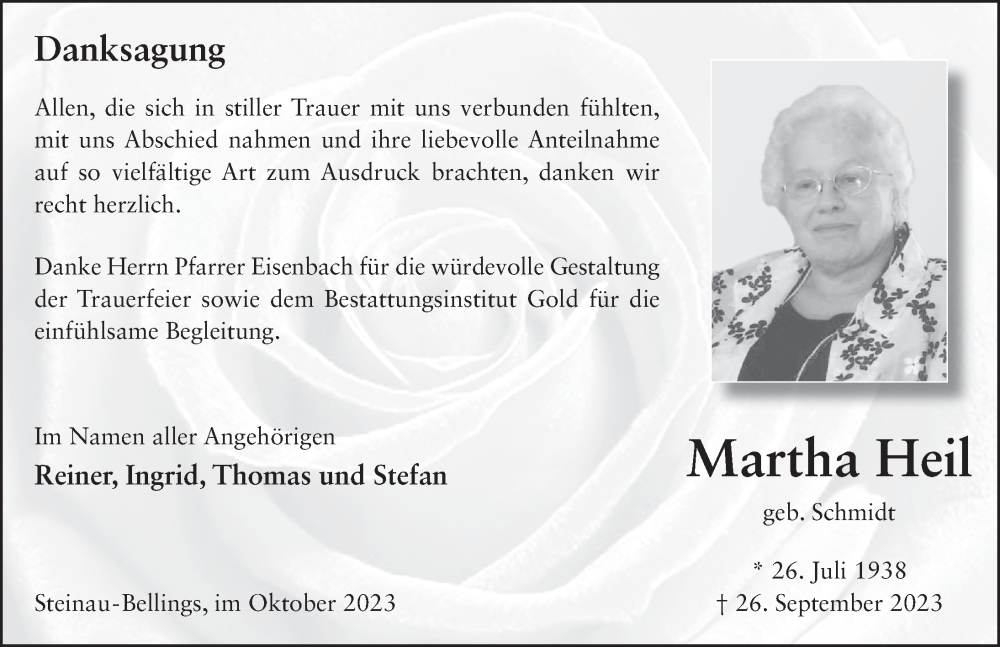 Danksagung

Allen, die sich in stiller Trauer mit uns verbunden fühlten, mit uns Abschied nahmen und ihre liebevolle Anteilnahme auf so vielfältige Art zum Ausdruck brachten, danken wir recht herzlich.

Danke Herrn Pfarrer Eisenbach für die würdevolle Gestaltung der Trauerfeier sowie dem Bestattungsinstitut Gold für die einfühlsame Begleitung.

Im Namen aller Angehörigen
Reiner, Ingrid, Thomas und Stefan

Steinau-Bellings, im Oktober 2023

Martha Heil
geb. Schmidt

* 26. Juli 1938
† 26. September 2023